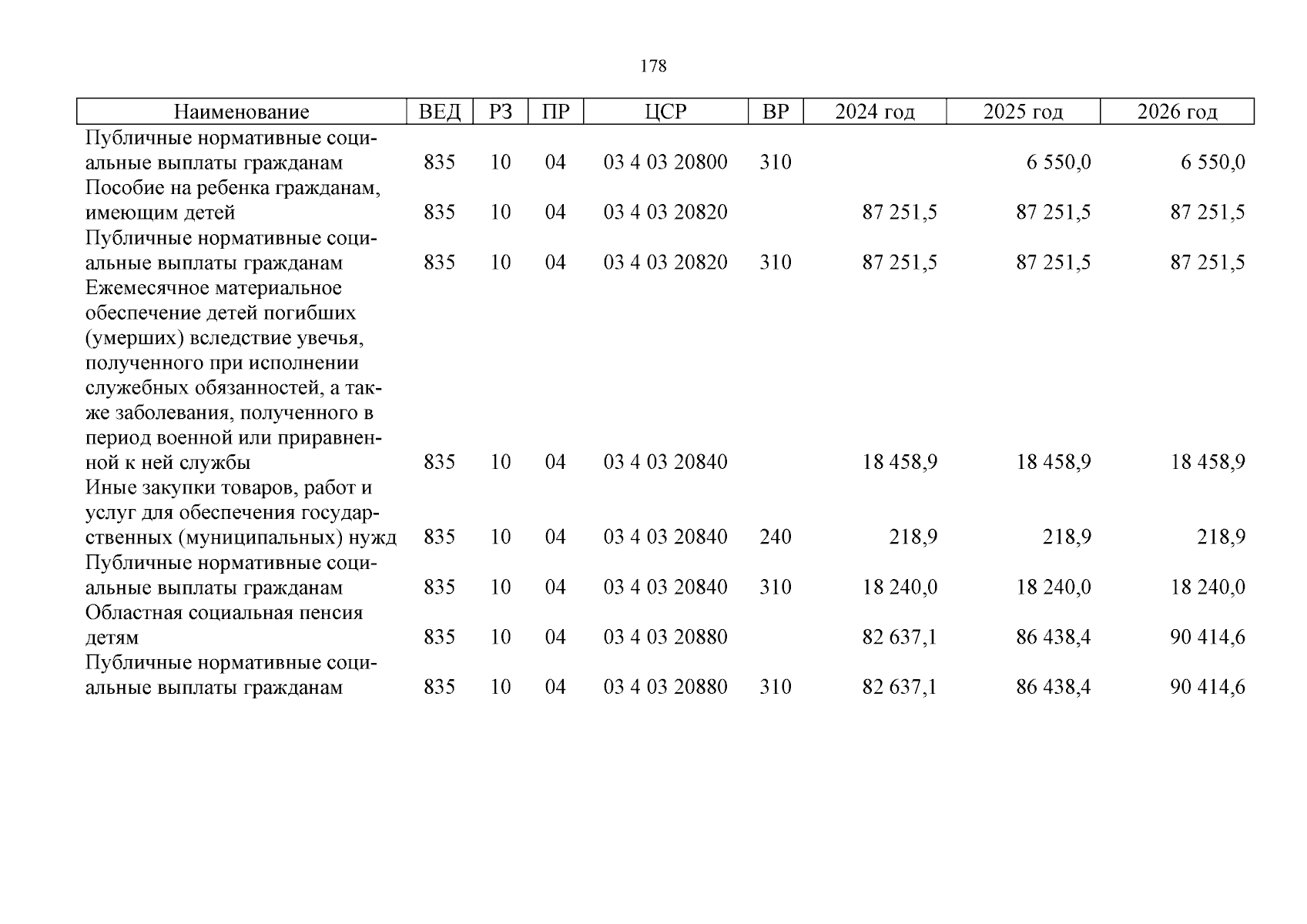 178

| Наименование | ВЕД | РЗ | ПР | ЦСР | ВР | 2024 год | 2025 год | 2026 год |
|---|---|---|---|---|---|---|---|---|
| Публичные нормативные социальные выплаты гражданам | 835 | 10 | 04 | 03 4 03 20800 | 310 | | 6 550,0 | 6 550,0 |
| Пособие на ребенка гражданам, имеющим детей | 835 | 10 | 04 | 03 4 03 20820 | | 87 251,5 | 87 251,5 | 87 251,5 |
| Публичные нормативные социальные выплаты гражданам | 835 | 10 | 04 | 03 4 03 20820 | 310 | 87 251,5 | 87 251,5 | 87 251,5 |
| Ежемесячное материальное обеспечение детей погибших (умерших) вследствие увечья, полученного при исполнении служебных обязанностей, а также заболевания, полученного в период военной или приравненной к ней службы | 835 | 10 | 04 | 03 4 03 20840 | | 18 458,9 | 18 458,9 | 18 458,9 |
| Иные закупки товаров, работ и услуг для обеспечения государственных (муниципальных) нужд | 835 | 10 | 04 | 03 4 03 20840 | 240 | 218,9 | 218,9 | 218,9 |
| Публичные нормативные социальные выплаты гражданам | 835 | 10 | 04 | 03 4 03 20840 | 310 | 18 240,0 | 18 240,0 | 18 240,0 |
| Областная социальная пенсия детям | 835 | 10 | 04 | 03 4 03 20880 | | 82 637,1 | 86 438,4 | 90 414,6 |
| Публичные нормативные социальные выплаты гражданам | 835 | 10 | 04 | 03 4 03 20880 | 310 | 82 637,1 | 86 438,4 | 90 414,6 |